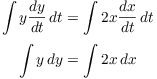 $\int y \frac{dy}{dt}\, dt = \int 2x \frac{dx}{dt}\, dt$

$\int y\, dy = \int 2x\, dx$